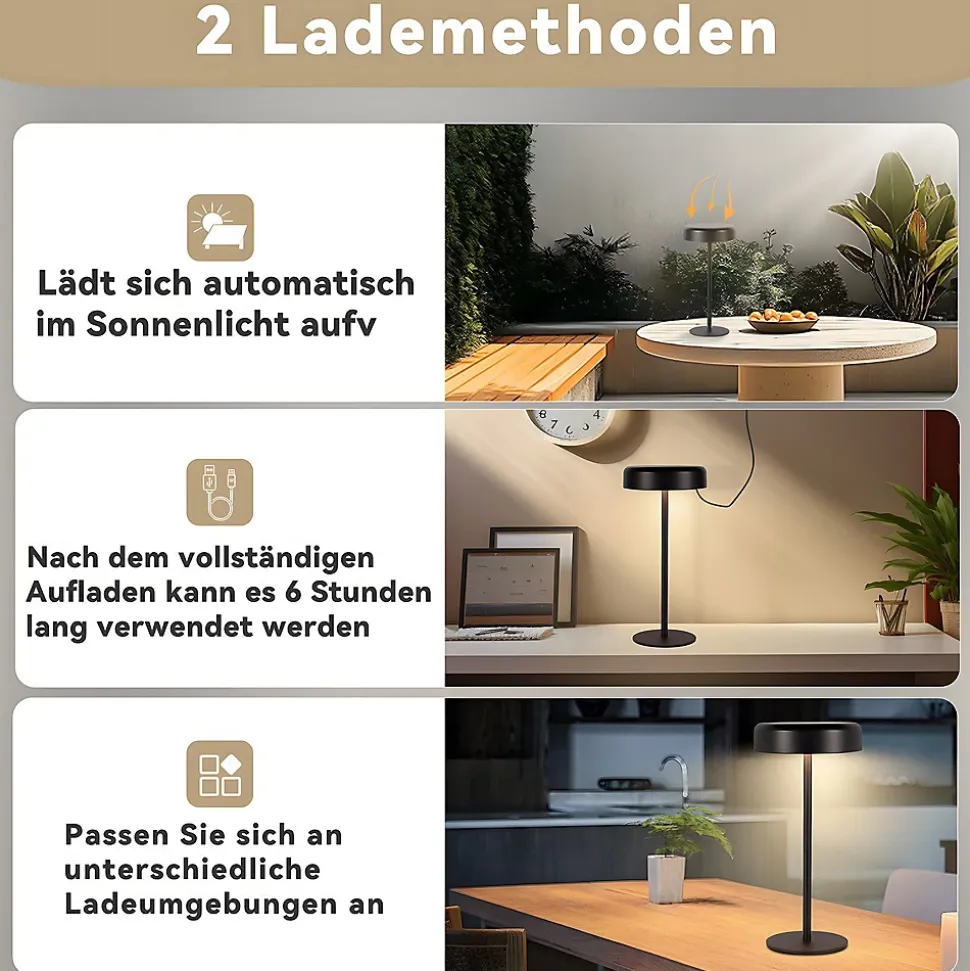 2 Lademethoden

Lädt sich automatisch im Sonnenlicht aufv

Nach dem vollständigen Aufladen kann es 6 Stunden lang verwendet werden

Passen Sie sich an unterschiedliche Ladeumgebungen an